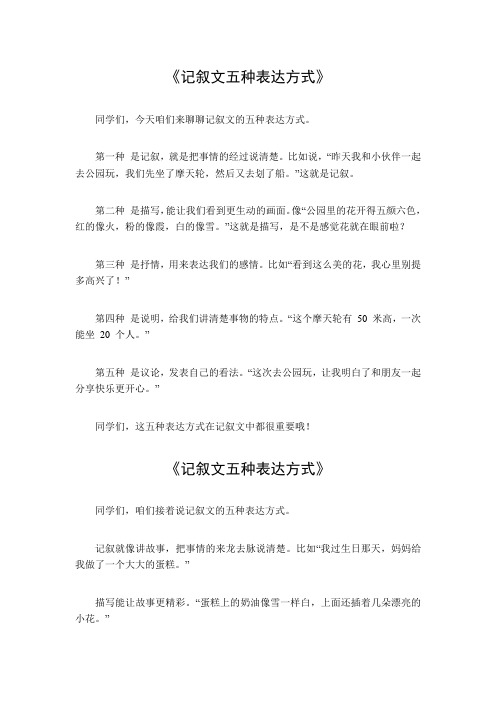 《记叙文五种表达方式》

同学们，今天咱们来聊聊记叙文的五种表达方式。

第一种 是记叙，就是把事情的经过说清楚。比如说，“昨天我和小伙伴一起去公园玩，我们先坐了摩天轮，然后又去划了船。”这就是记叙。

第二种 是描写，能让我们看到更生动的画面。像“公园里的花开得五颜六色，红的像火，粉的像霞，白的像雪。”这就是描写，是不是感觉花就在眼前啦？

第三种 是抒情，用来表达我们的感情。比如“看到这么美的花，我心里别提多高兴了！”

第四种 是说明，给我们讲清楚事物的特点。“这个摩天轮有 50 米高，一次能坐 20 个人。”

第五种 是议论，发表自己的看法。“这次去公园玩，让我明白了和朋友一起分享快乐更开心。”

同学们，这五种表达方式在记叙文中都很重要哦！

《记叙文五种表达方式》

同学们，咱们接着说记叙文的五种表达方式。

记叙就像讲故事，把事情的来龙去脉说清楚。比如“我过生日那天，妈妈给我做了一个大大的蛋糕。”

描写能让故事更精彩。“蛋糕上的奶油像雪一样白，上面还插着几朵漂亮的小花。”